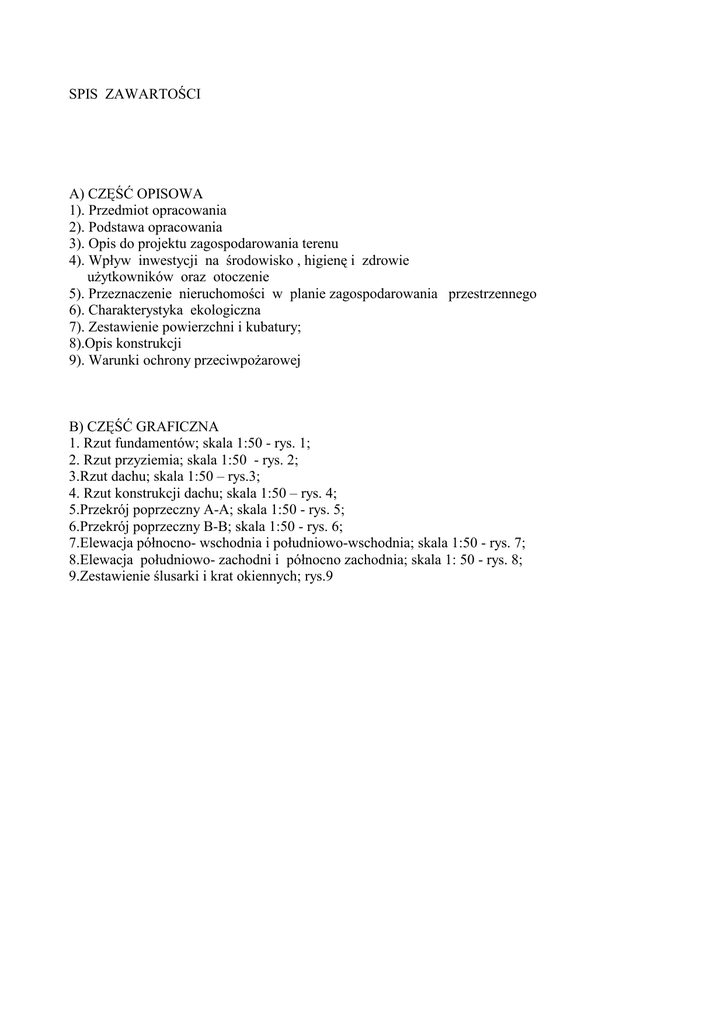 SPIS ZAWARTOŚCI

A) CZĘŚĆ OPISOWA
1). Przedmiot opracowania
2). Podstawa opracowania
3). Opis do projektu zagospodarowania terenu
4). Wpływ inwestycji na środowisko , higienę i zdrowie użytkowników oraz otoczenie
5). Przeznaczenie nieruchomości w planie zagospodarowania przestrzennego
6). Charakterystyka ekologiczna
7). Zestawienie powierzchni i kubatury;
8).Opis konstrukcji
9). Warunki ochrony przeciwpożarowej

B) CZĘŚĆ GRAFICZNA
1. Rzut fundamentów; skala 1:50 - rys. 1;
2. Rzut przyziemia; skala 1:50 - rys. 2;
3.Rzut dachu; skala 1:50 – rys.3;
4. Rzut konstrukcji dachu; skala 1:50 – rys. 4;
5.Przekrój poprzeczny A-A; skala 1:50 - rys. 5;
6.Przekrój poprzeczny B-B; skala 1:50 - rys. 6;
7.Elewacja północno- wschodnia i południowo-wschodnia; skala 1:50 - rys. 7;
8.Elewacja południowo- zachodni i północno zachodnia; skala 1: 50 - rys. 8;
9.Zestawienie ślusarki i krat okiennych; rys.9